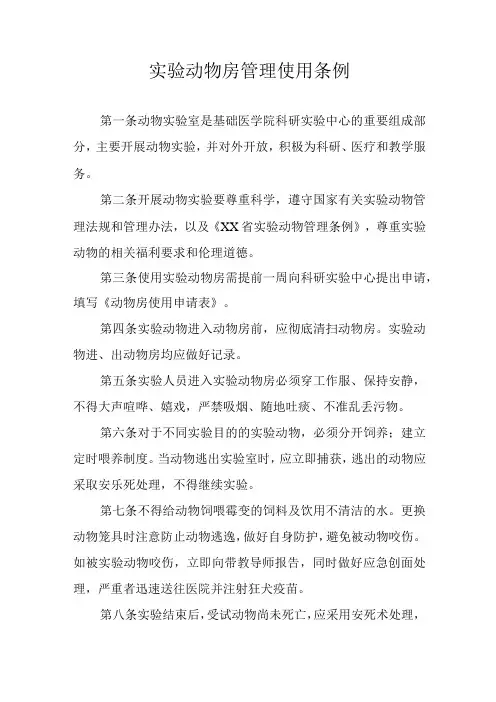 实验动物房管理使用条例

第一条动物实验室是基础医学院科研实验中心的重要组成部分，主要开展动物实验，并对外开放，积极为科研、医疗和教学服务。

第二条开展动物实验要尊重科学，遵守国家有关实验动物管理法规和管理办法，以及《XX省实验动物管理条例》，尊重实验动物的相关福利要求和伦理道德。

第三条使用实验动物房需提前一周向科研实验中心提出申请，填写《动物房使用申请表》。

第四条实验动物进入动物房前，应彻底清扫动物房。实验动物进、出动物房均应做好记录。

第五条实验人员进入实验动物房必须穿工作服、保持安静，不得大声喧哗、嬉戏，严禁吸烟、随地吐痰、不准乱丢污物。

第六条对于不同实验目的的实验动物，必须分开饲养；建立定时喂养制度。当动物逃出实验室时，应立即捕获，逃出的动物应采取安乐死处理，不得继续实验。

第七条不得给动物饲喂霉变的饲料及饮用不清洁的水。更换动物笼具时注意防止动物逃逸，做好自身防护，避免被动物咬伤。如被实验动物咬伤，立即向带教导师报告，同时做好应急创面处理，严重者迅速送往医院并注射狂犬疫苗。

第八条实验结束后，受试动物尚未死亡，应采用安死术处理，